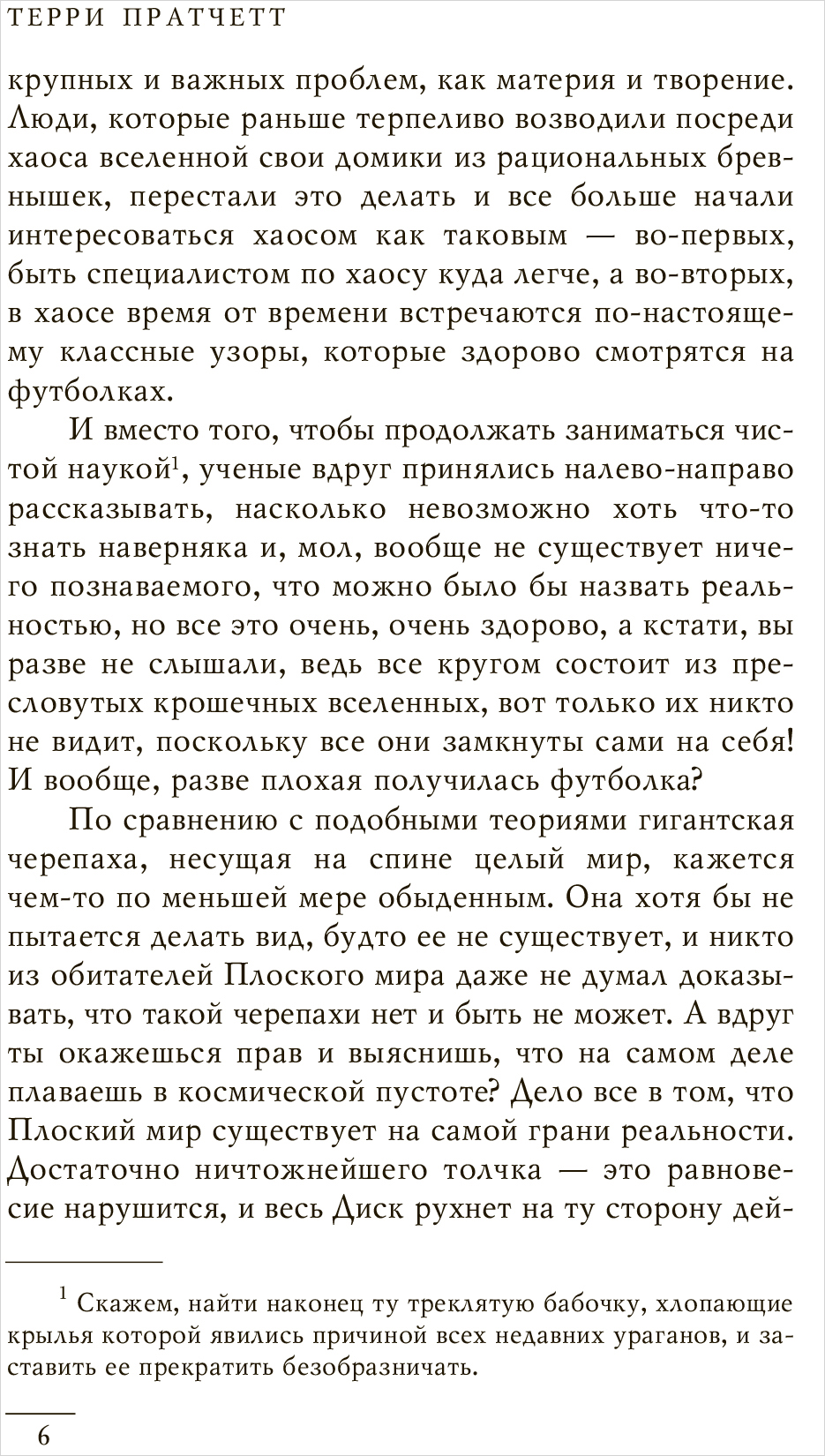 ТЕРРИ ПРАТЧЕТТ

крупных и важных проблем, как материя и творение. Люди, которые раньше терпеливо возводили посреди хаоса вселенной свои домики из рациональных бревнышек, перестали это делать и все больше начали интересоваться хаосом как таковым — во-первых, быть специалистом по хаосу куда легче, а во-вторых, в хаосе время от времени встречаются по-настоящему классные узоры, которые здорово смотрятся на футболках.

И вместо того, чтобы продолжать заниматься чистой наукой$^{1}$, ученые вдруг принялись налево-направо рассказывать, насколько невозможно хоть что-то знать наверняка и, мол, вообще не существует ничего познаваемого, что можно было бы назвать реальностью, но все это очень, очень здорово, а кстати, вы разве не слышали, ведь все кругом состоит из пресловутых крошечных вселенных, вот только их никто не видит, поскольку все они замкнуты сами на себя! И вообще, разве плохая получилась футболка?

По сравнению с подобными теориями гигантская черепаха, несущая на спине целый мир, кажется чем-то по меньшей мере обыденным. Она хотя бы не пытается делать вид, будто ее не существует, и никто из обитателей Плоского мира даже не думал доказывать, что такой черепахи нет и быть не может. А вдруг ты окажешься прав и выяснишь, что на самом деле плаваешь в космической пустоте? Дело все в том, что Плоский мир существует на самой грани реальности. Достаточно ничтожнейшего толчка — это равновесие нарушится, и весь Диск рухнет на ту сторону дей-

$^{1}$ Скажем, найти наконец ту треклятую бабочку, хлопающие крылья которой явились причиной всех недавних ураганов, и заставить ее прекратить безобразничать.

6